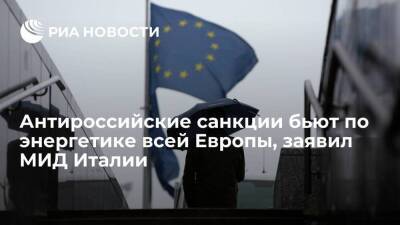 РИА НОВОСТИ

Антироссийские санкции бьют по энергетике всей Европы, заявил МИД Италии